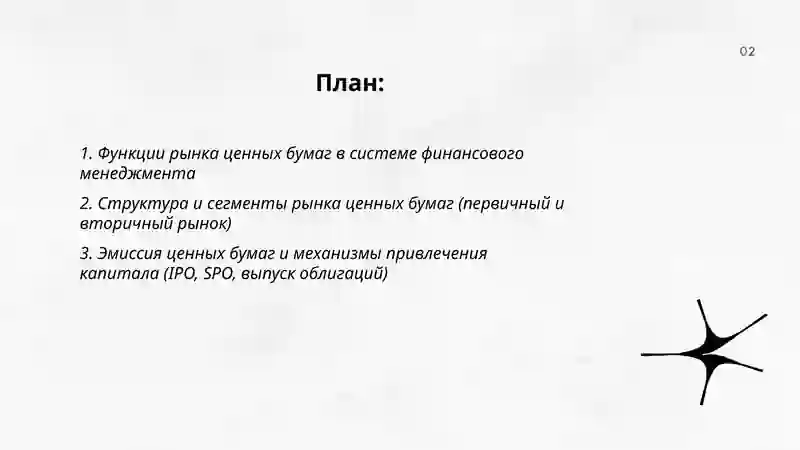 02

План:

1. Функции рынка ценных бумаг в системе финансового менеджмента

2. Структура и сегменты рынка ценных бумаг (первичный и вторичный рынок)

3. Эмиссия ценных бумаг и механизмы привлечения капитала (IPO, SPO, выпуск облигаций)